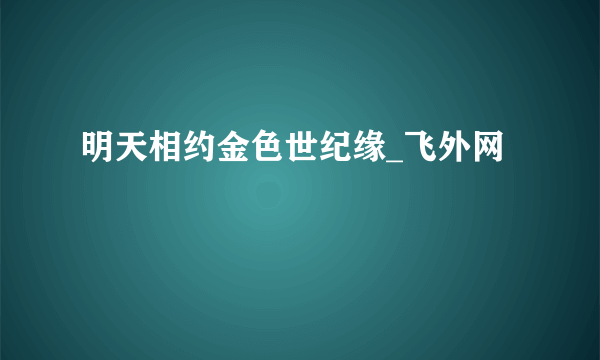 明天相约金色世纪缘_飞外网